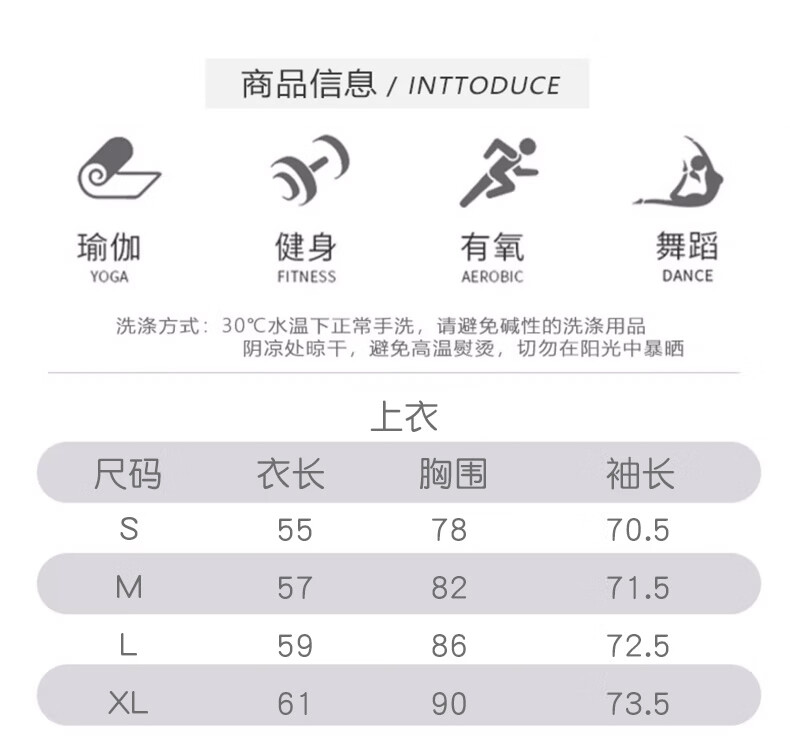 商品信息 / INTTODUCE

瑜伽
YOGA

健身
FITNESS

有氧
AEROBIC

舞蹈
DANCE

洗涤方式：30℃水温下正常手洗，请避免碱性的洗涤用品
阴凉处晾干，避免高温熨烫，切勿在阳光中暴晒

上衣

| 尺码 | 衣长 | 胸围 | 袖长 |
|---|---|---|---|
| S | 55 | 78 | 70.5 |
| M | 57 | 82 | 71.5 |
| L | 59 | 86 | 72.5 |
| XL | 61 | 90 | 73.5 |